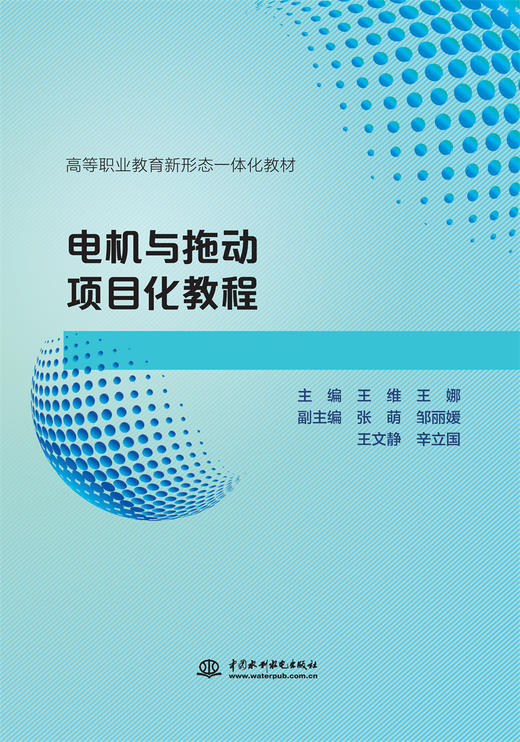 高等职业教育新形态一体化教材

电机与拖动
项目化教程

主 编 王 维 王 娜
副主编 张 萌 邹丽媛
王文静 辛立国

中国水利水电出版社
www.waterpub.com.cn